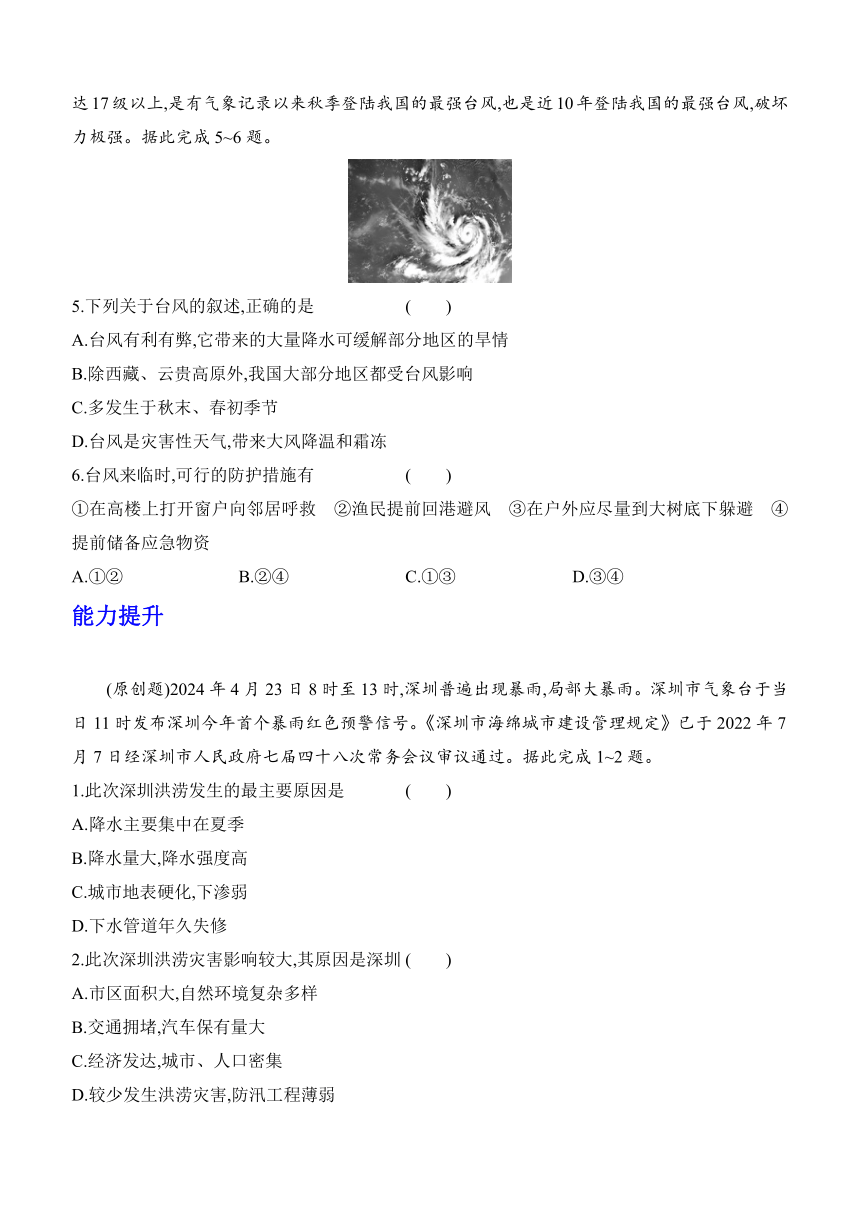 达17级以上,是有气象记录以来秋季登陆我国的最强台风,也是近10年登陆我国的最强台风,破坏力极强。据此完成 5~6 题。

5.下列关于台风的叙述,正确的是 ( )
A.台风有利有弊,它带来的大量降水可缓解部分地区的旱情
B.除西藏、云贵高原外,我国大部分地区都受台风影响
C.多发生于秋末、春初季节
D.台风是灾害性天气,带来大风降温和霜冻
6.台风来临时,可行的防护措施有 ( )
①在高楼上打开窗户向邻居呼救 ②渔民提前回港避风 ③在户外应尽量到大树底下躲避 ④提前储备应急物资
A.①② B.②④ C.①③ D.③④

能力提升

(原创题)2024 年 4 月 23 日 8 时至 13 时,深圳普遍出现暴雨,局部大暴雨。深圳市气象台于当日 11 时发布深圳今年首个暴雨红色预警信号。《深圳市海绵城市建设管理规定》已于 2022 年 7 月 7 日经深圳市人民政府七届四十八次常务会议审议通过。据此完成 1~2 题。
1.此次深圳洪涝发生的最主要原因是 ( )
A.降水主要集中在夏季
B.降水量大,降水强度高
C.城市地表硬化,下渗弱
D.下水管道年久失修
2.此次深圳洪涝灾害影响较大,其原因是深圳 ( )
A.市区面积大,自然环境复杂多样
B.交通拥堵,汽车保有量大
C.经济发达,城市、人口密集
D.较少发生洪涝灾害,防汛工程薄弱